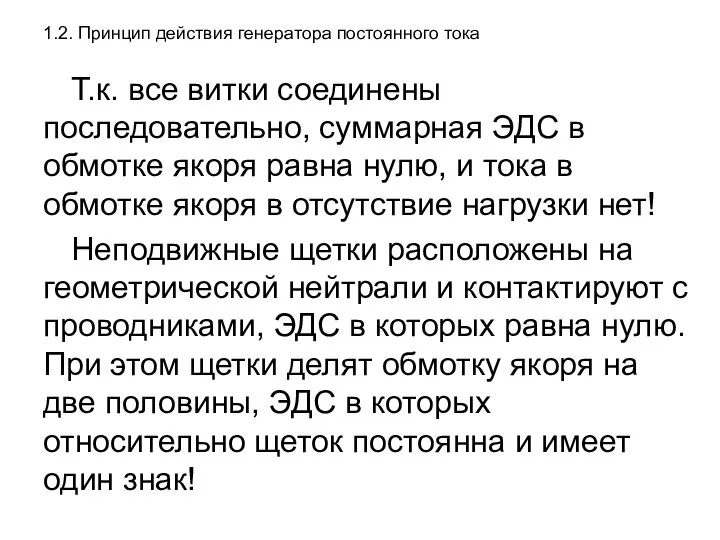 1.2. Принцип действия генератора постоянного тока

Т.к. все витки соединены последовательно, суммарная ЭДС в обмотке якоря равна нулю, и тока в обмотке якоря в отсутствие нагрузки нет!

Неподвижные щетки расположены на геометрической нейтрали и контактируют с проводниками, ЭДС в которых равна нулю. При этом щетки делят обмотку якоря на две половины, ЭДС в которых относительно щеток постоянна и имеет один знак!